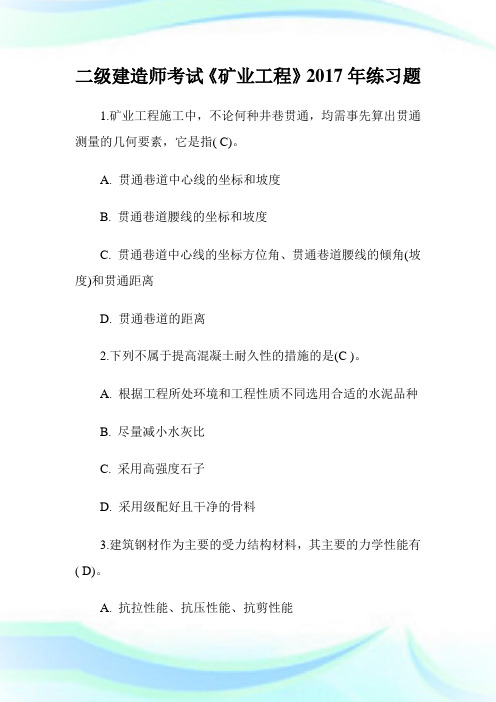 二级建造师考试《矿业工程》2017 年练习题

1.矿业工程施工中，不论何种井巷贯通，均需事先算出贯通测量的几何要素，它是指( C)。

A. 贯通巷道中心线的坐标和坡度

B. 贯通巷道腰线的坐标和坡度

C. 贯通巷道中心线的坐标方位角、贯通巷道腰线的倾角(坡度)和贯通距离

D. 贯通巷道的距离

2.下列不属于提高混凝土耐久性的措施的是(C )。

A. 根据工程所处环境和工程性质不同选用合适的水泥品种

B. 尽量减小水灰比

C. 采用高强度石子

D. 采用级配好且干净的骨料

3.建筑钢材作为主要的受力结构材料，其主要的力学性能有( D)。

A. 抗拉性能、抗压性能、抗剪性能